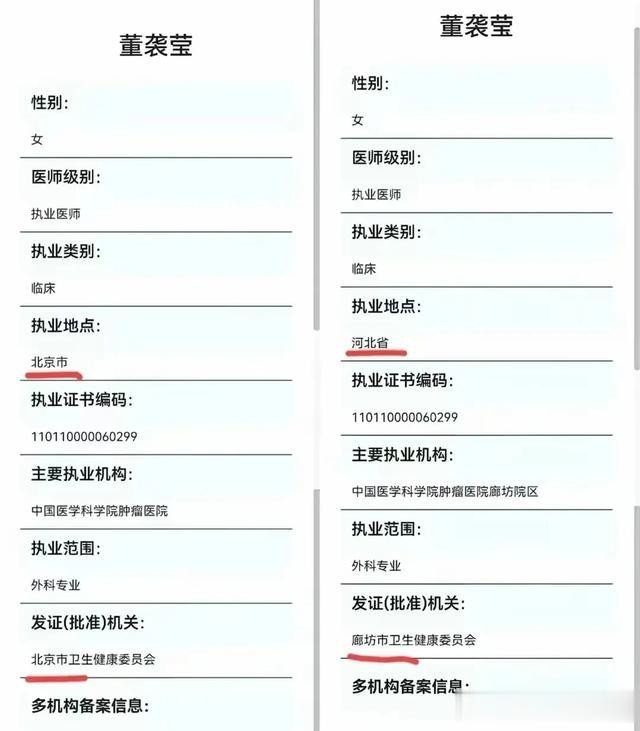 董袭莹

性别：

女

医师级别：

执业医师

执业类别：

临床

执业地点：

北京市

执业证书编码：

110110000060299

主要执业机构：

中国医学科学院肿瘤医院

执业范围：

外科专业

发证(批准)机关：

北京市卫生健康委员会

多机构备案信息：

董袭莹

性别：

女

医师级别：

执业医师

执业类别：

临床

执业地点：

河北省

执业证书编码：

110110000060299

主要执业机构：

中国医学科学院肿瘤医院廊坊院区

执业范围：

外科专业

发证(批准)机关：

廊坊市卫生健康委员会

多机构备案信息：